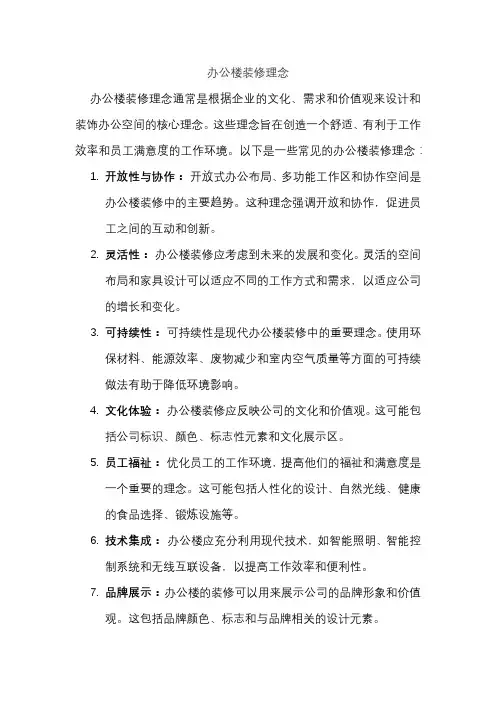 办公楼装修理念

办公楼装修理念通常是根据企业的文化、需求和价值观来设计和装饰办公空间的核心理念。这些理念旨在创造一个舒适、有利于工作效率和员工满意度的工作环境。以下是一些常见的办公楼装修理念：

1. 开放性与协作：开放式办公布局、多功能工作区和协作空间是办公楼装修中的主要趋势。这种理念强调开放和协作，促进员工之间的互动和创新。

2. 灵活性：办公楼装修应考虑到未来的发展和变化。灵活的空间布局和家具设计可以适应不同的工作方式和需求，以适应公司的增长和变化。

3. 可持续性：可持续性是现代办公楼装修中的重要理念。使用环保材料、能源效率、废物减少和室内空气质量等方面的可持续做法有助于降低环境影响。

4. 文化体验：办公楼装修应反映公司的文化和价值观。这可能包括公司标识、颜色、标志性元素和文化展示区。

5. 员工福祉：优化员工的工作环境，提高他们的福祉和满意度是一个重要的理念。这可能包括人性化的设计、自然光线、健康的食品选择、锻炼设施等。

6. 技术集成：办公楼应充分利用现代技术，如智能照明、智能控制系统和无线互联设备，以提高工作效率和便利性。

7. 品牌展示：办公楼的装修可以用来展示公司的品牌形象和价值观。这包括品牌颜色、标志和与品牌相关的设计元素。